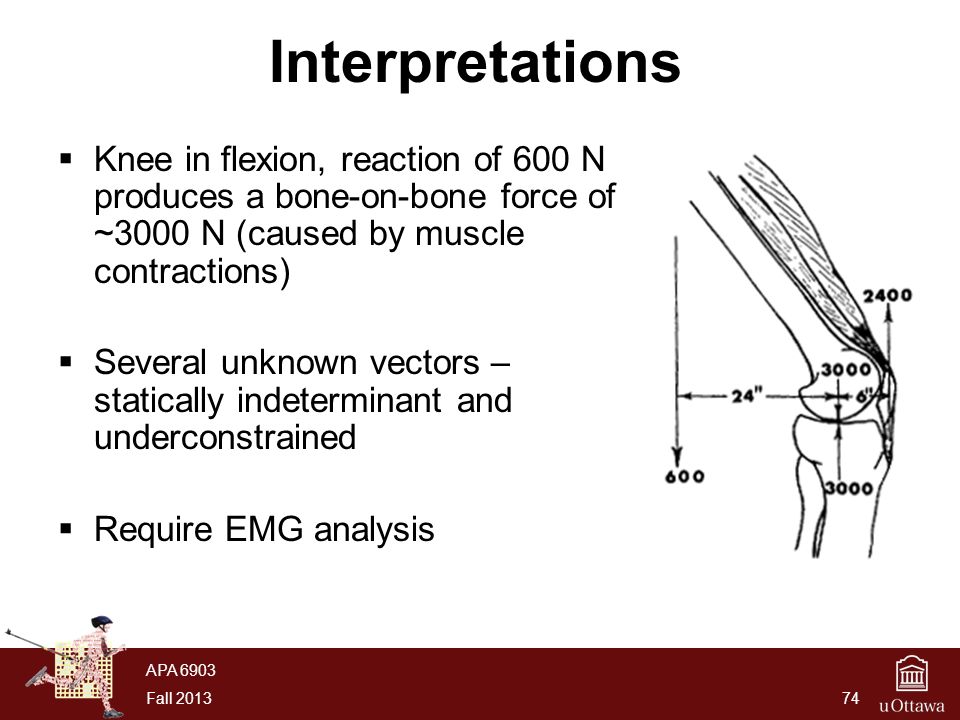 Interpretations

▪ Knee in flexion, reaction of 600 N produces a bone-on-bone force of ~3000 N (caused by muscle contractions)

▪ Several unknown vectors – statically indeterminant and underconstrained

▪ Require EMG analysis

2400
3000
24"
6"
600
3000

APA 6903
Fall 2013
74
uOttawa